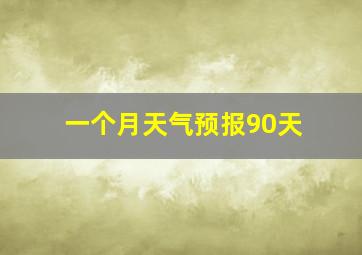 一个月天气预报90天